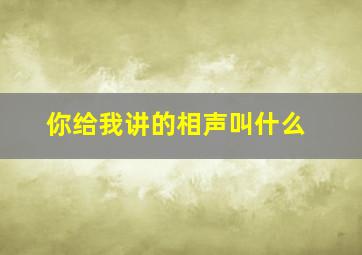 你给我讲的相声叫什么